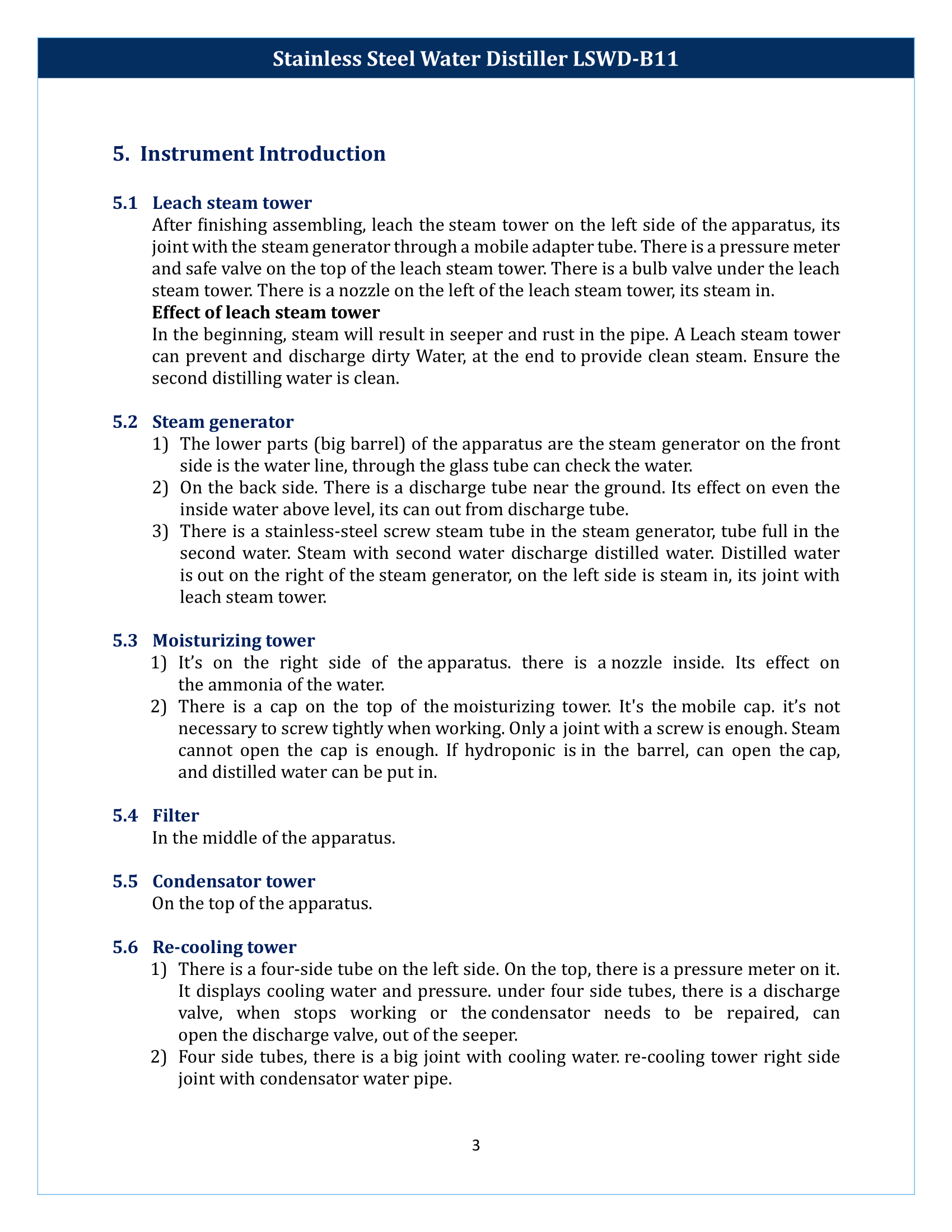 Stainless Steel Water Distiller LSWD-B11

5. Instrument Introduction

5.1 Leach steam tower

After finishing assembling, leach the steam tower on the left side of the apparatus, its joint with the steam generator through a mobile adapter tube. There is a pressure meter and safe valve on the top of the leach steam tower. There is a bulb valve under the leach steam tower. There is a nozzle on the left of the leach steam tower, its steam in.

Effect of leach steam tower

In the beginning, steam will result in seeper and rust in the pipe. A Leach steam tower can prevent and discharge dirty Water, at the end to provide clean steam. Ensure the second distilling water is clean.

5.2 Steam generator

1) The lower parts (big barrel) of the apparatus are the steam generator on the front side is the water line, through the glass tube can check the water.
2) On the back side. There is a discharge tube near the ground. Its effect on even the inside water above level, its can out from discharge tube.
3) There is a stainless-steel screw steam tube in the steam generator, tube full in the second water. Steam with second water discharge distilled water. Distilled water is out on the right of the steam generator, on the left side is steam in, its joint with leach steam tower.

5.3 Moisturizing tower

1) It's on the right side of the apparatus. there is a nozzle inside. Its effect on the ammonia of the water.
2) There is a cap on the top of the moisturizing tower. It's the mobile cap. it's not necessary to screw tightly when working. Only a joint with a screw is enough. Steam cannot open the cap is enough. If hydroponic is in the barrel, can open the cap, and distilled water can be put in.

5.4 Filter

In the middle of the apparatus.

5.5 Condensator tower

On the top of the apparatus.

5.6 Re-cooling tower

1) There is a four-side tube on the left side. On the top, there is a pressure meter on it. It displays cooling water and pressure. under four side tubes, there is a discharge valve, when stops working or the condensator needs to be repaired, can open the discharge valve, out of the seeper.
2) Four side tubes, there is a big joint with cooling water. re-cooling tower right side joint with condensator water pipe.

3